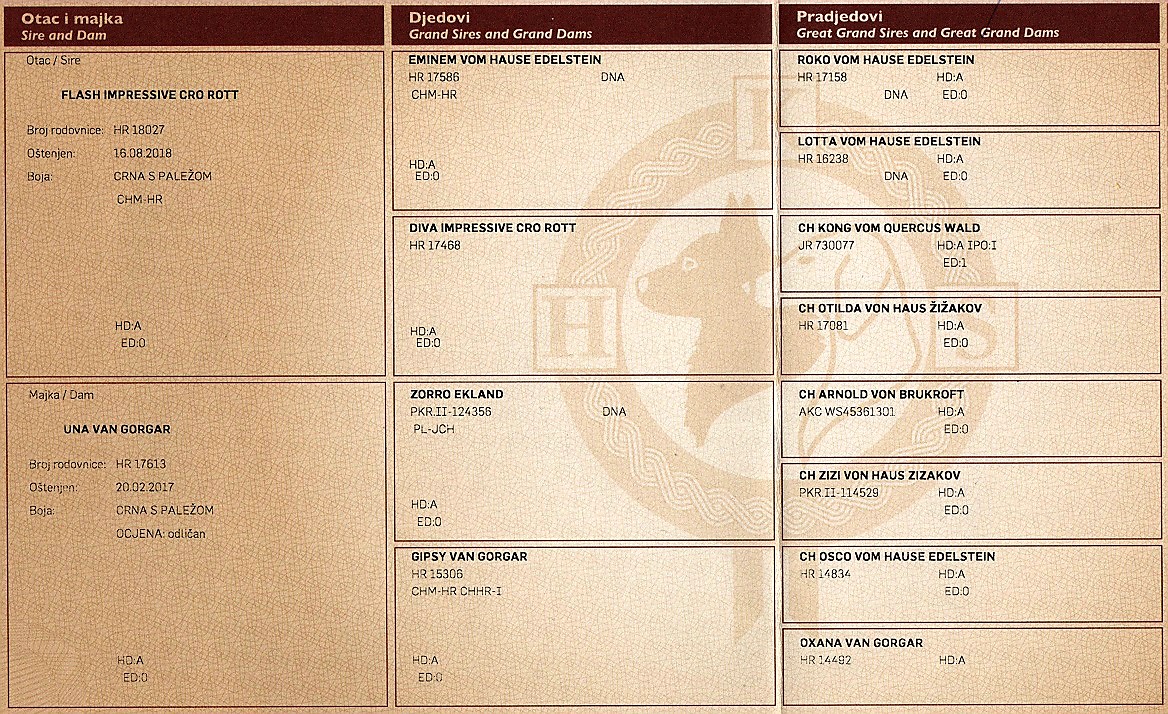 Otac i majka
Sire and Dam

Otac / Sire

FLASH IMPRESSIVE CRO ROTT

Broj rodovnice: HR 18027
Oštenjen: 16.08.2018
Boja: CRNA S PALEŽOM
CHM-HR

HD:A
ED:0

Majka / Dam

UNA VAN GORGAR

Broj rodovnice: HR 17613
Oštenjen: 20.02.2017
Boja: CRNA S PALEŽOM
OCJENA: odličan

HD:A
ED:0

Djedovi
Grand Sires and Grand Dams

EMINEM VOM HAUSE EDELSTEIN
HR 17586 DNA
CHM-HR

HD:A
ED:0

DIVA IMPRESSIVE CRO ROTT
HR 17468

HD:A
ED:0

ZORRO EKLAND
PKR.II-124356 DNA
PL-JCH

HD:A
ED:0

GIPSY VAN GORGAR
HR 15306
CHM-HR CHHR-I

HD:A
ED:0

Pradjedovi
Great Grand Sires and Great Grand Dams

ROKO VOM HAUSE EDELSTEIN
HR 17158 HD:A
DNA ED:0

LOTTA VOM HAUSE EDELSTEIN
HR 16238 HD:A
DNA ED:0

CH KONG VOM QUERCUS WALD
JR 730077 HD:A IPO:I
ED:1

CH OTILDA VON HAUS ŽIŽAKOV
HR 17081 HD:A
ED:0

CH ARNOLD VON BRUKROFT
AKC WS45361301 HD:A
ED:0

CH ZIZI VON HAUS ZIZAKOV
PKR.II-114529 HD:A
ED:0

CH OSCO VOM HAUSE EDELSTEIN
HR 14834 HD:A
ED:0

OXANA VAN GORGAR
HR 14482 HD:A